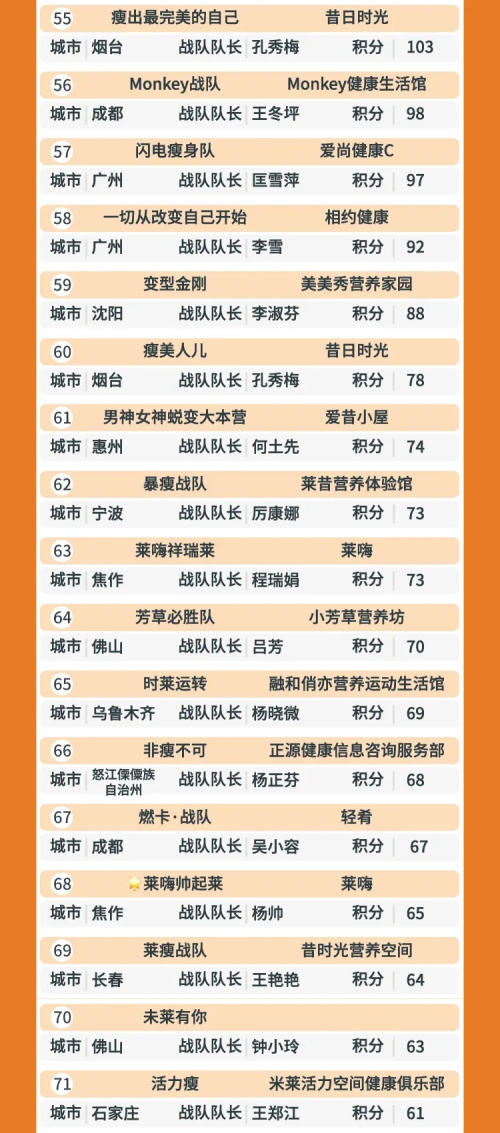 55 瘦出最完美的自己 昔日时光
城市 烟台 战队队长 孔秀梅 积分 103

56 Monkey战队 Monkey健康生活馆
城市 成都 战队队长 王冬坪 积分 98

57 闪电瘦身队 爱尚健康C
城市 广州 战队队长 匡雪萍 积分 97

58 一切从改变自己开始 相约健康
城市 广州 战队队长 李雪 积分 92

59 变型金刚 美美秀营养家园
城市 沈阳 战队队长 李淑芬 积分 88

60 瘦美人儿 昔日时光
城市 烟台 战队队长 孔秀梅 积分 78

61 男神女神蜕变大本营 爱昔小屋
城市 惠州 战队队长 何土先 积分 74

62 暴瘦战队 莱昔营养体验馆
城市 宁波 战队队长 厉康娜 积分 73

63 莱嗨祥瑞莱 莱嗨
城市 焦作 战队队长 程瑞娟 积分 73

64 芳草必胜队 小芳草营养坊
城市 佛山 战队队长 吕芳 积分 70

65 时莱运转 融和俏亦营养运动生活馆
城市 乌鲁木齐 战队队长 杨晓微 积分 69

66 非瘦不可 正源健康信息咨询服务部
城市 怒江傈僳族自治州 战队队长 杨正芬 积分 68

67 燃卡·战队 轻肴
城市 成都 战队队长 吴小容 积分 67

68 莱嗨帅起莱 莱嗨
城市 焦作 战队队长 杨帅 积分 65

69 莱瘦战队 昔时光营养空间
城市 长春 战队队长 王艳艳 积分 64

70 未莱有你
城市 佛山 战队队长 钟小玲 积分 63

71 活力瘦 米莱活力空间健康俱乐部
城市 石家庄 战队队长 王郑江 积分 61